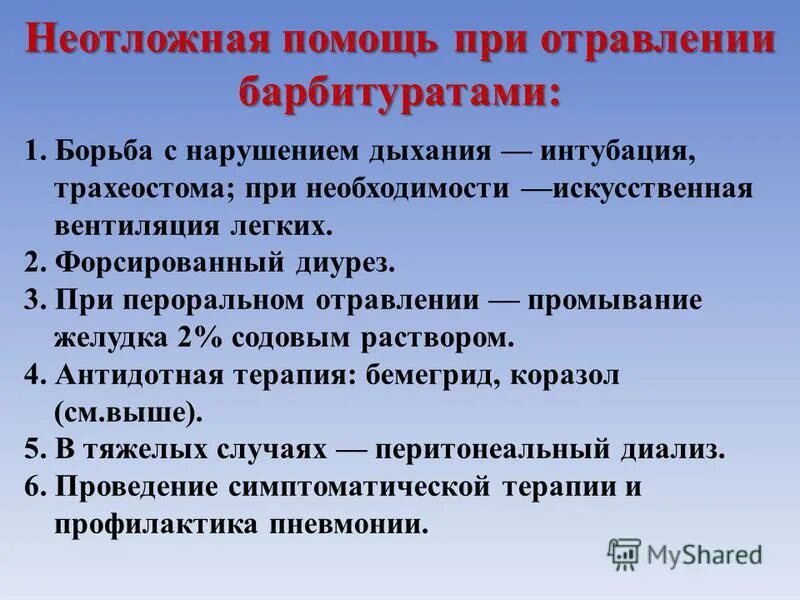 Неотложная помощь при отравлении барбитуратами:

1. Борьба с нарушением дыхания — интубация, трахеостома; при необходимости —искусственная вентиляция легких.
2. Форсированный диурез.
3. При пероральном отравлении — промывание желудка 2% содовым раствором.
4. Антидотная терапия: бемегрид, коразол (см.выше).
5. В тяжелых случаях — перитонеальный диализ.
6. Проведение симптоматической терапии и профилактика пневмонии.

MyShared